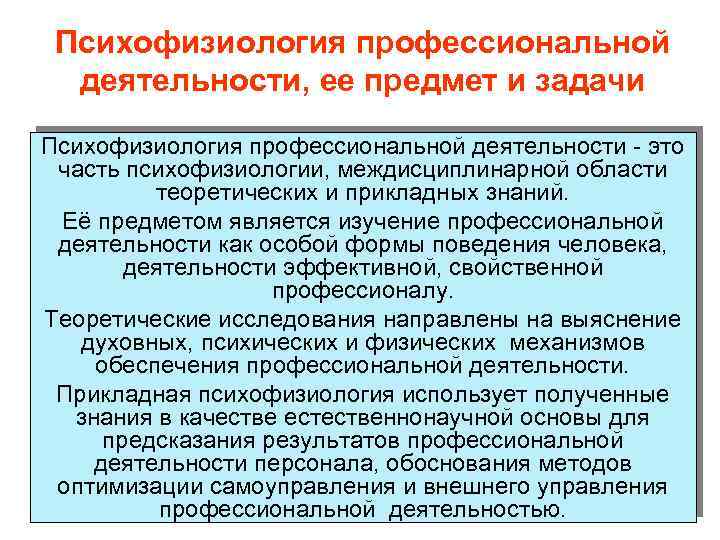 Психофизиология профессиональной деятельности, ее предмет и задачи

Психофизиология профессиональной деятельности - это часть психофизиологии, междисциплинарной области теоретических и прикладных знаний.

Её предметом является изучение профессиональной деятельности как особой формы поведения человека, деятельности эффективной, свойственной профессионалу.

Теоретические исследования направлены на выяснение духовных, психических и физических механизмов обеспечения профессиональной деятельности.

Прикладная психофизиология использует полученные знания в качестве естественнонаучной основы для предсказания результатов профессиональной деятельности персонала, обоснования методов оптимизации самоуправления и внешнего управления профессиональной деятельностью.